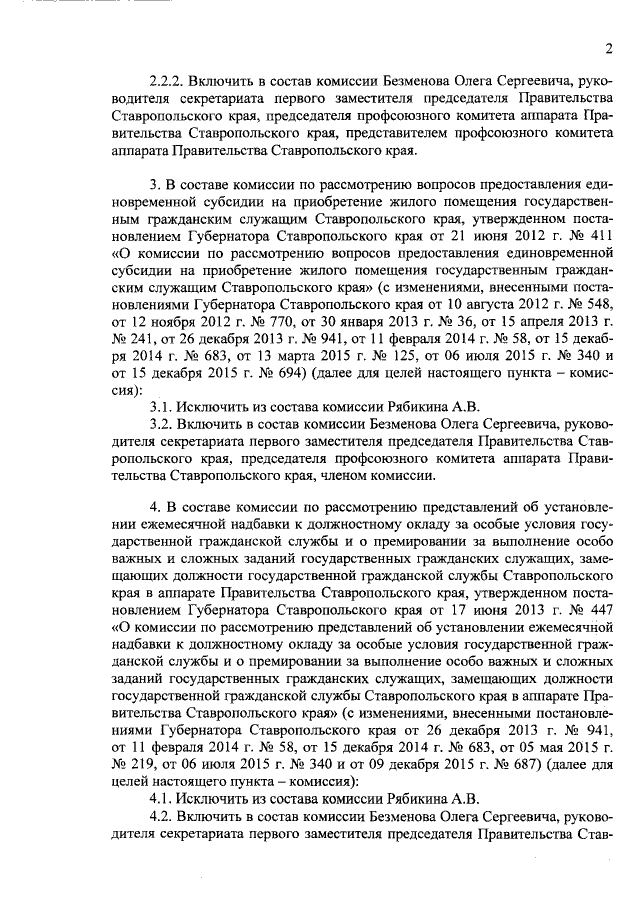 2

2.2.2. Включить в состав комиссии Безменова Олега Сергеевича, руководителя секретариата первого заместителя председателя Правительства Ставропольского края, председателя профсоюзного комитета аппарата Правительства Ставропольского края, представителем профсоюзного комитета аппарата Правительства Ставропольского края.

3. В составе комиссии по рассмотрению вопросов предоставления единовременной субсидии на приобретение жилого помещения государственным гражданским служащим Ставропольского края, утвержденном постановлением Губернатора Ставропольского края от 21 июня 2012 г. № 411 «О комиссии по рассмотрению вопросов предоставления единовременной субсидии на приобретение жилого помещения государственным гражданским служащим Ставропольского края» (с изменениями, внесенными постановлениями Губернатора Ставропольского края от 10 августа 2012 г. № 548, от 12 ноября 2012 г. № 770, от 30 января 2013 г. № 36, от 15 апреля 2013 г. № 241, от 26 декабря 2013 г. № 941, от 11 февраля 2014 г. № 58, от 15 декабря 2014 г. № 683, от 13 марта 2015 г. № 125, от 06 июля 2015 г. № 340 и от 15 декабря 2015 г. № 694) (далее для целей настоящего пункта – комиссия):

3.1. Исключить из состава комиссии Рябикина А.В.

3.2. Включить в состав комиссии Безменова Олега Сергеевича, руководителя секретариата первого заместителя председателя Правительства Ставропольского края, председателя профсоюзного комитета аппарата Правительства Ставропольского края, членом комиссии.

4. В составе комиссии по рассмотрению представлений об установлении ежемесячной надбавки к должностному окладу за особые условия государственной гражданской службы и о премировании за выполнение особо важных и сложных заданий государственных гражданских служащих, замещающих должности государственной гражданской службы Ставропольского края в аппарате Правительства Ставропольского края, утвержденном постановлением Губернатора Ставропольского края от 17 июня 2013 г. № 447 «О комиссии по рассмотрению представлений об установлении ежемесячной надбавки к должностному окладу за особые условия государственной гражданской службы и о премировании за выполнение особо важных и сложных заданий государственных гражданских служащих, замещающих должности государственной гражданской службы Ставропольского края в аппарате Правительства Ставропольского края» (с изменениями, внесенными постановлениями Губернатора Ставропольского края от 26 декабря 2013 г. № 941, от 11 февраля 2014 г. № 58, от 15 декабря 2014 г. № 683, от 05 мая 2015 г. № 219, от 06 июля 2015 г. № 340 и от 09 декабря 2015 г. № 687) (далее для целей настоящего пункта – комиссия):

4.1. Исключить из состава комиссии Рябикина А.В.

4.2. Включить в состав комиссии Безменова Олега Сергеевича, руководителя секретариата первого заместителя председателя Правительства Став-